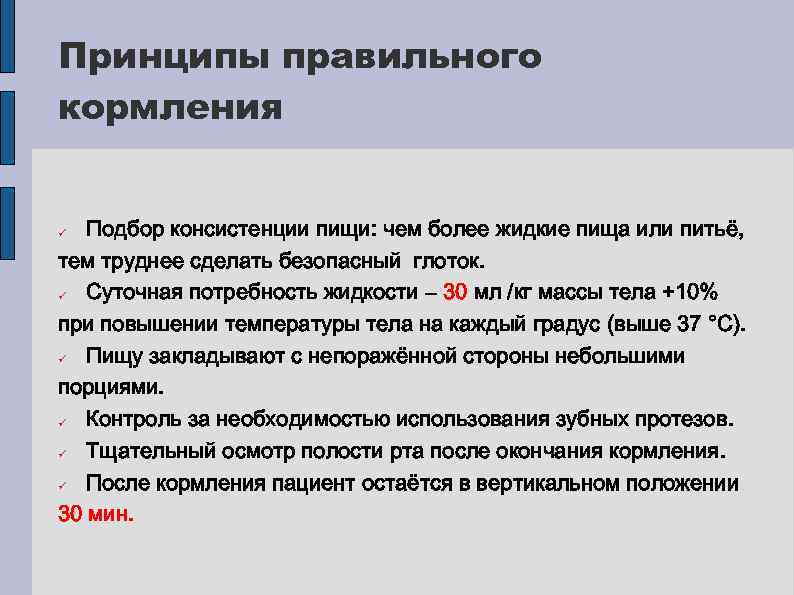 Принципы правильного кормления

✓ Подбор консистенции пищи: чем более жидкие пища или питьё, тем труднее сделать безопасный глоток.
✓ Суточная потребность жидкости – 30 мл /кг массы тела +10% при повышении температуры тела на каждый градус (выше 37 °С).
✓ Пищу закладывают с непоражённой стороны небольшими порциями.
✓ Контроль за необходимостью использования зубных протезов.
✓ Тщательный осмотр полости рта после окончания кормления.
✓ После кормления пациент остаётся в вертикальном положении 30 мин.